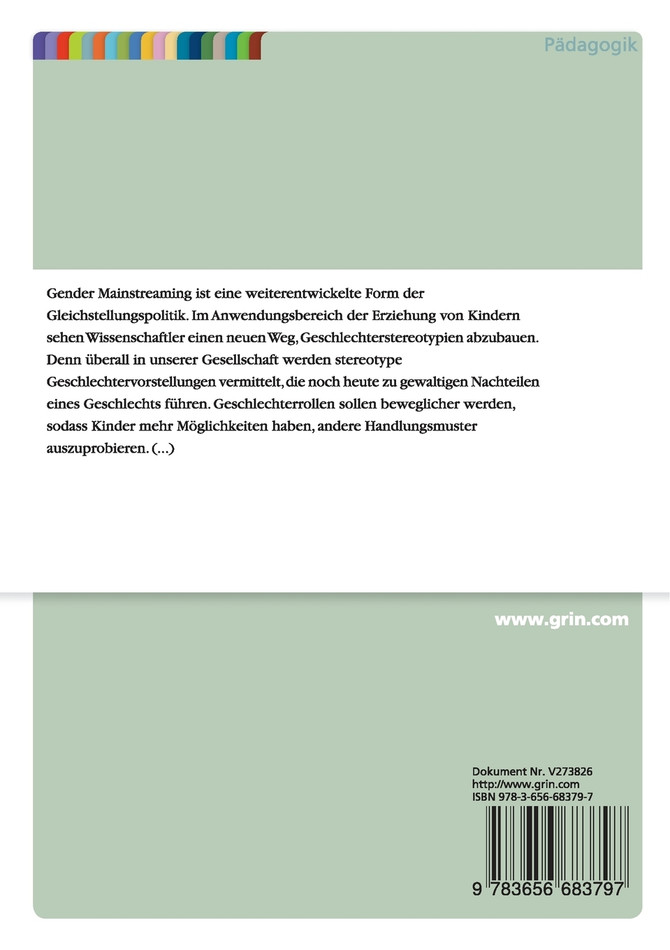 Pädagogik

Gender Mainstreaming ist eine weiterentwickelte Form der Gleichstellungspolitik. Im Anwendungsbereich der Erziehung von Kindern sehen Wissenschaftler einen neuen Weg, Geschlechterstereotypien abzubauen. Denn überall in unserer Gesellschaft werden stereotype Geschlechtervorstellungen vermittelt, die noch heute zu gewaltigen Nachteilen eines Geschlechts führen. Geschlechterrollen sollen beweglicher werden, sodass Kinder mehr Möglichkeiten haben, andere Handlungsmuster auszuprobieren. (...)

www.grin.com

Dokument Nr. V273826
http://www.grin.com
ISBN 978-3-656-68379-7

9 783656 683797